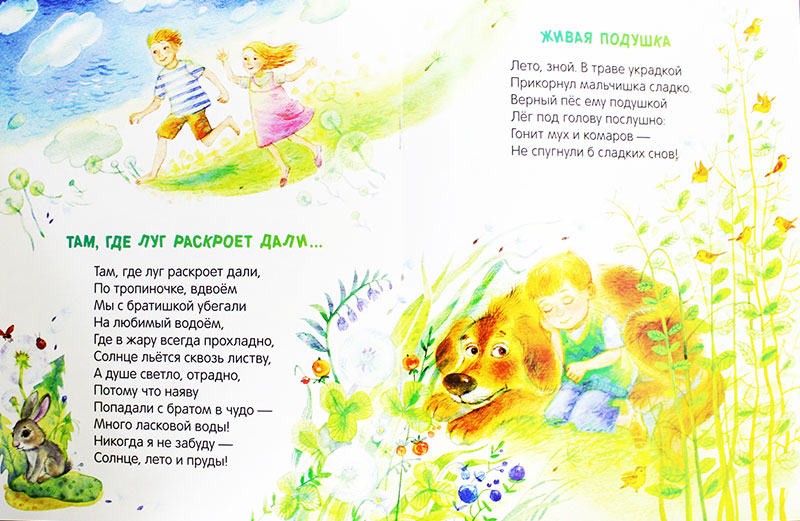 ТАМ, ГДЕ ЛУГ РАСКРОЕТ ДАЛИ...

Там, где луг раскроет дали,
По тропиночке, вдвоём
Мы с братишкой убегали
На любимый водоём,
Где в жару всегда прохладно,
Солнце льётся сквозь листву,
А душе светло, отрадно,
Потому что наяву
Попадали с братом в чудо —
Много ласковой воды!
Никогда я не забуду —
Солнце, лето и пруды!

ЖИВАЯ ПОДУШКА

Лето, зной. В траве украдкой
Прикорнул мальчишка сладко.
Верный пёс ему подушкой
Лёг под голову послушно:
Гонит мух и комаров —
Не спугнули б сладких снов!